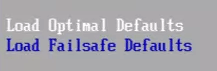 Load Optimal Defaults
Load Failsafe Defaults